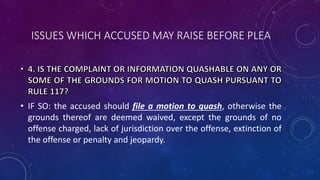 ISSUES WHICH ACCUSED MAY RAISE BEFORE PLEA

• 4. IS THE COMPLAINT OR INFORMATION QUASHABLE ON ANY OR SOME OF THE GROUNDS FOR MOTION TO QUASH PURSUANT TO RULE 117?

• IF SO: the accused should file a motion to quash, otherwise the grounds thereof are deemed waived, except the grounds of no offense charged, lack of jurisdiction over the offense, extinction of the offense or penalty and jeopardy.